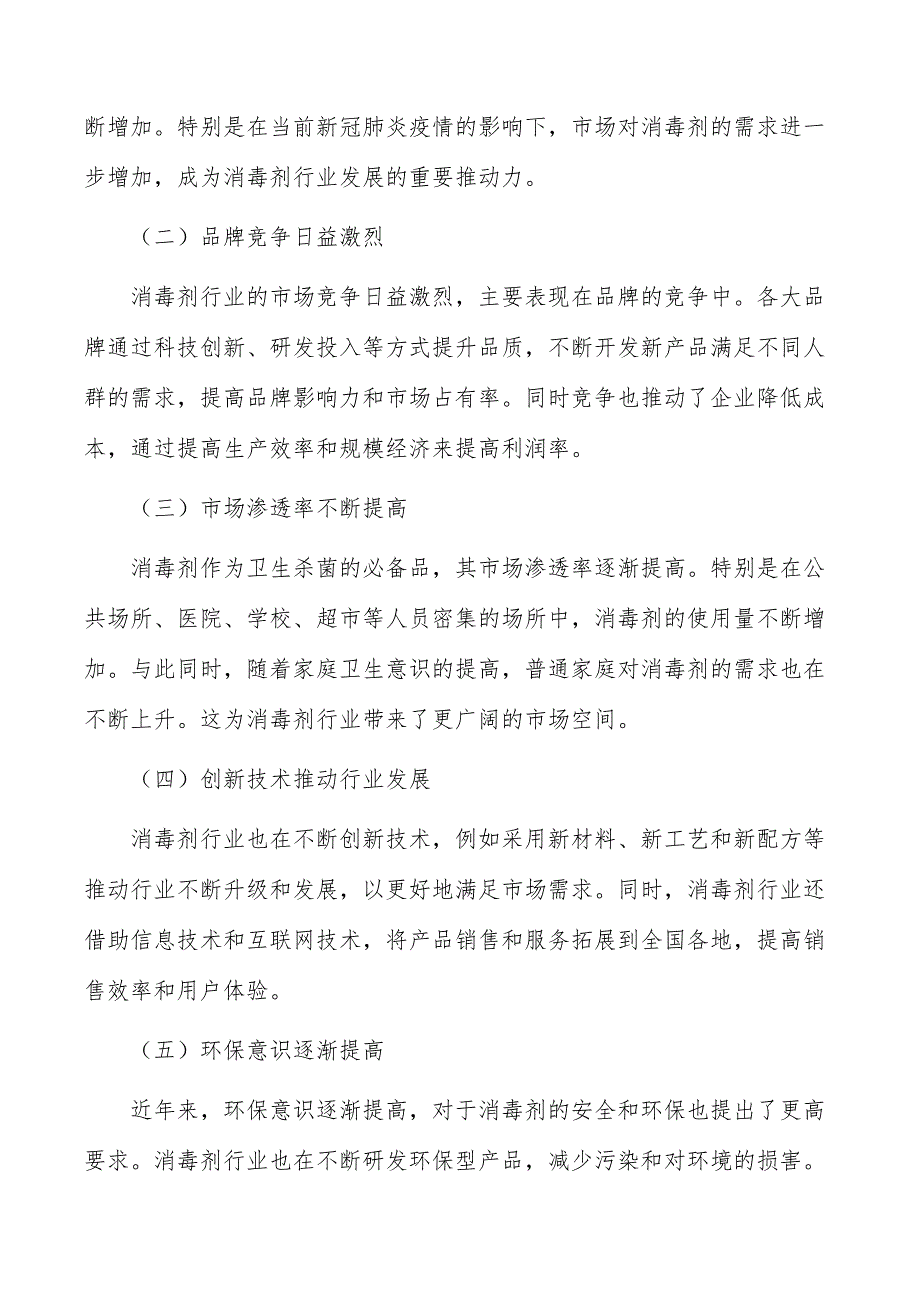 断增加。特别是在当前新冠肺炎疫情的影响下，市场对消毒剂的需求进一步增加，成为消毒剂行业发展的重要推动力。

（二）品牌竞争日益激烈

消毒剂行业的市场竞争日益激烈，主要表现在品牌的竞争中。各大品牌通过科技创新、研发投入等方式提升品质，不断开发新产品满足不同人群的需求，提高品牌影响力和市场占有率。同时竞争也推动了企业降低成本，通过提高生产效率和规模经济来提高利润率。

（三）市场渗透率不断提高

消毒剂作为卫生杀菌的必备品，其市场渗透率逐渐提高。特别是在公共场所、医院、学校、超市等人员密集的场所中，消毒剂的使用量不断增加。与此同时，随着家庭卫生意识的提高，普通家庭对消毒剂的需求也在不断上升。这为消毒剂行业带来了更广阔的市场空间。

（四）创新技术推动行业发展

消毒剂行业也在不断创新技术，例如采用新材料、新工艺和新配方等推动行业不断升级和发展，以更好地满足市场需求。同时，消毒剂行业还借助信息技术和互联网技术，将产品销售和服务拓展到全国各地，提高销售效率和用户体验。

（五）环保意识逐渐提高

近年来，环保意识逐渐提高，对于消毒剂的安全和环保也提出了更高要求。消毒剂行业也在不断研发环保型产品，减少污染和对环境的损害。